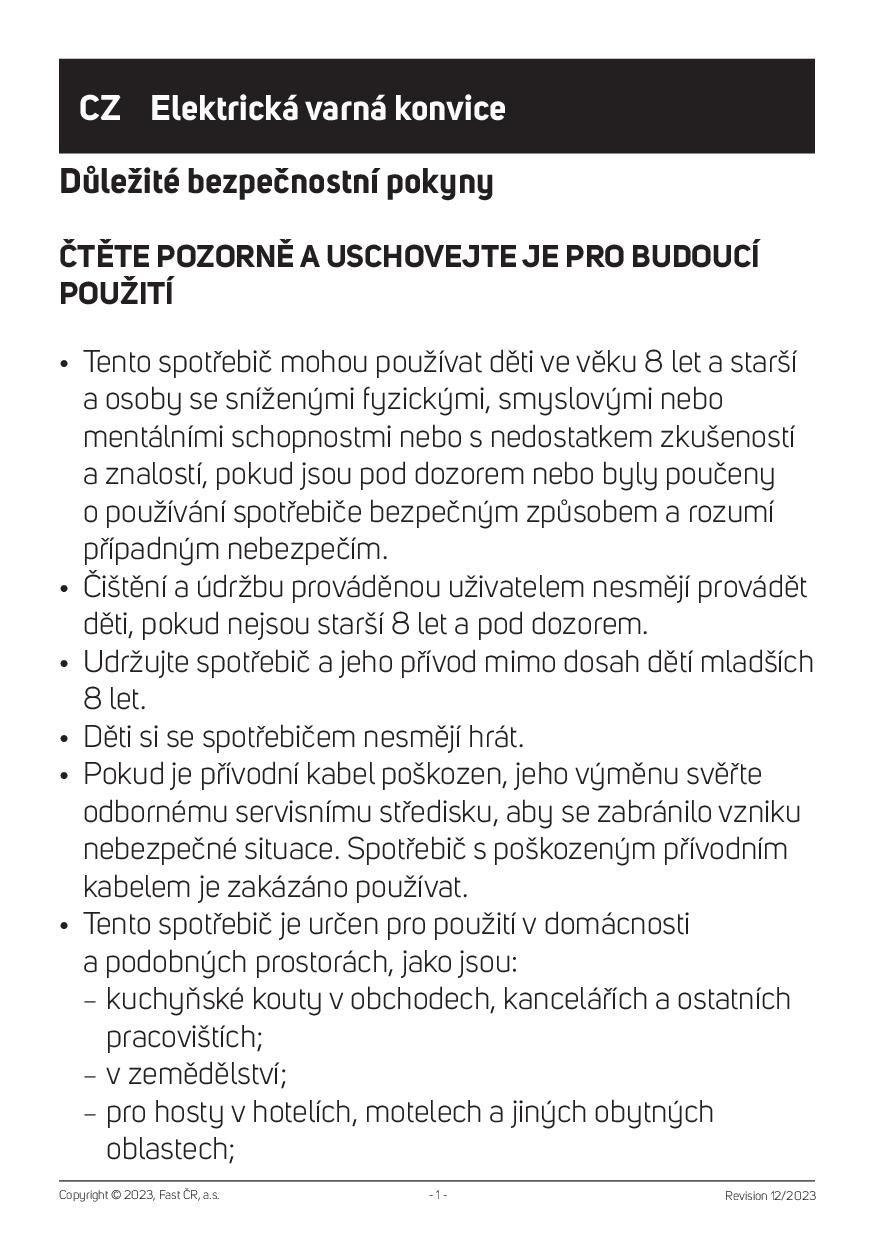 CZ Elektrická varná konvice

Důležité bezpečnostní pokyny

ČTĚTE POZORNĚ A USCHOVEJTE JE PRO BUDOUCÍ POUŽITÍ

• Tento spotřebič mohou používat děti ve věku 8 let a starší a osoby se sníženými fyzickými, smyslovými nebo mentálními schopnostmi nebo s nedostatkem zkušeností a znalostí, pokud jsou pod dozorem nebo byly poučeny o používání spotřebiče bezpečným způsobem a rozumí případným nebezpečím.
• Čištění a údržbu prováděnou uživatelem nesmějí provádět děti, pokud nejsou starší 8 let a pod dozorem.
• Udržujte spotřebič a jeho přívod mimo dosah dětí mladších 8 let.
• Děti si se spotřebičem nesmějí hrát.
• Pokud je přívodní kabel poškozen, jeho výměnu svěřte odbornému servisnímu středisku, aby se zabránilo vzniku nebezpečné situace. Spotřebič s poškozeným přívodním kabelem je zakázáno používat.
• Tento spotřebič je určen pro použití v domácnosti a podobných prostorách, jako jsou:
– kuchyňské kouty v obchodech, kancelářích a ostatních pracovištích;
– v zemědělství;
– pro hosty v hotelích, motelech a jiných obytných oblastech;

Copyright © 2023, Fast ČR, a.s. - 1 - Revision 12/2023